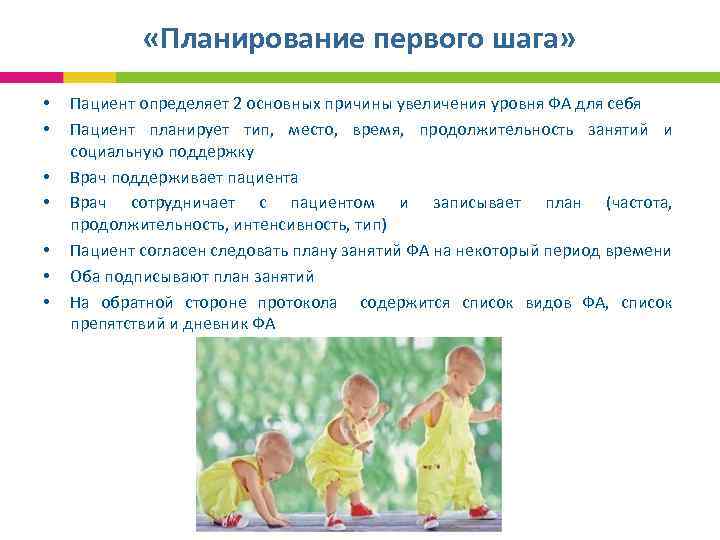 «Планирование первого шага»

• Пациент определяет 2 основных причины увеличения уровня ФА для себя
• Пациент планирует тип, место, время, продолжительность занятий и социальную поддержку
• Врач поддерживает пациента
• Врач сотрудничает с пациентом и записывает план (частота, продолжительность, интенсивность, тип)
• Пациент согласен следовать плану занятий ФА на некоторый период времени
• Оба подписывают план занятий
• На обратной стороне протокола содержится список видов ФА, список препятствий и дневник ФА